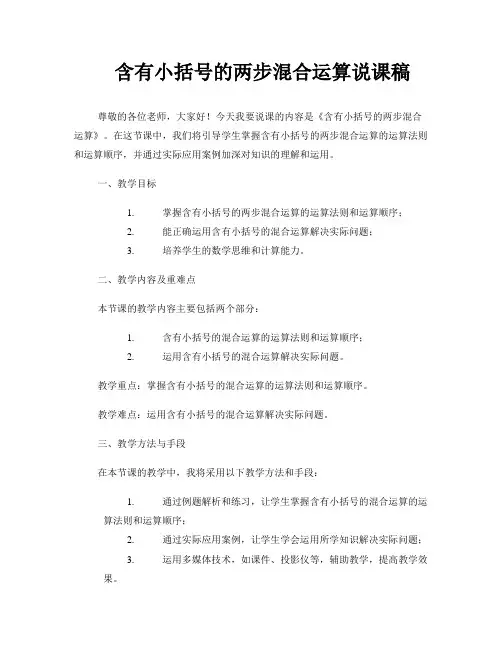 含有小括号的两步混合运算说课稿

尊敬的各位老师，大家好！今天我要说课的内容是《含有小括号的两步混合运算》。在这节课中，我们将引导学生掌握含有小括号的两步混合运算的运算法则和运算顺序，并通过实际应用案例加深对知识的理解和运用。

一、教学目标

1. 掌握含有小括号的两步混合运算的运算法则和运算顺序；
2. 能正确运用含有小括号的混合运算解决实际问题；
3. 培养学生的数学思维和计算能力。

二、教学内容及重难点

本节课的教学内容主要包括两个部分：

1. 含有小括号的混合运算的运算法则和运算顺序；
2. 运用含有小括号的混合运算解决实际问题。

教学重点：掌握含有小括号的混合运算的运算法则和运算顺序。

教学难点：运用含有小括号的混合运算解决实际问题。

三、教学方法与手段

在本节课的教学中，我将采用以下教学方法和手段：

1. 通过例题解析和练习，让学生掌握含有小括号的混合运算的运算法则和运算顺序；
2. 通过实际应用案例，让学生学会运用所学知识解决实际问题；
3. 运用多媒体技术，如课件、投影仪等，辅助教学，提高教学效果。